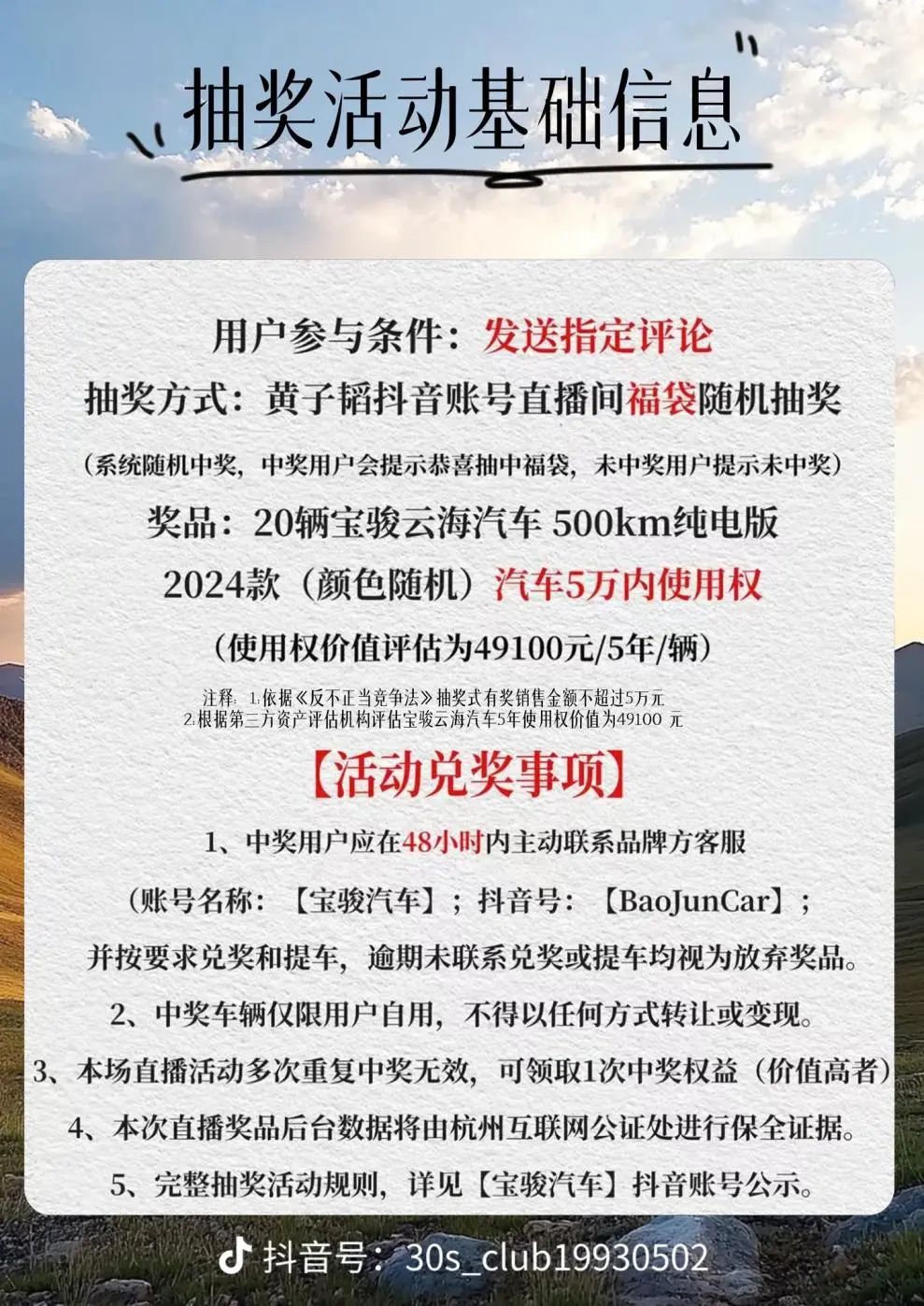 抽奖活动基础信息

用户参与条件：发送指定评论

抽奖方式：黄子韬抖音账号直播间福袋随机抽奖

（系统随机中奖，中奖用户会提示恭喜抽中福袋，未中奖用户提示未中奖）

奖品：20辆宝骏云海汽车 500km纯电版

2024款（颜色随机）汽车5万内使用权

（使用权价值评估为49100元/5年/辆）

注释：1.依据《反不正当竞争法》抽奖式有奖销售金额不超过5万元
2.根据第三方资产评估机构评估宝骏云海汽车5年使用权价值为49100 元

【活动兑奖事项】

1、中奖用户应在48小时内主动联系品牌方客服

（账号名称：【宝骏汽车】；抖音号：【BaoJunCar】；

并按要求兑奖和提车，逾期未联系兑奖或提车均视为放弃奖品。

2、中奖车辆仅限用户自用，不得以任何方式转让或变现。

3、本场直播活动多次重复中奖无效，可领取1次中奖权益（价值高者）

4、本次直播奖品后台数据将由杭州互联网公证处进行保全证据。

5、完整抽奖活动规则，详见【宝骏汽车】抖音账号公示。

抖音号：30s_club19930502